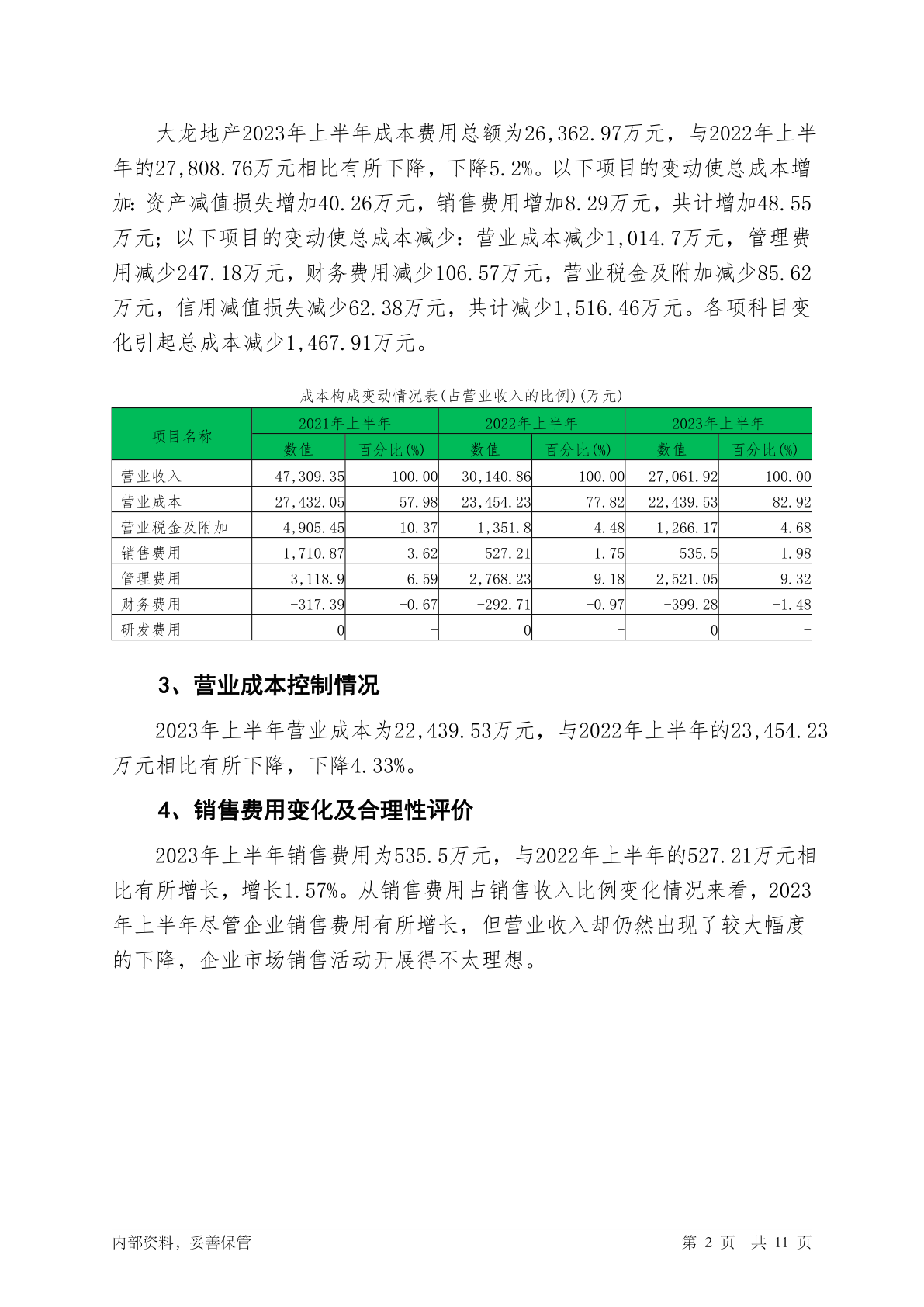 大龙地产2023年上半年成本费用总额为26,362.97万元，与2022年上半年的27,808.76万元相比有所下降，下降5.2%。以下项目的变动使总成本增加：资产减值损失增加40.26万元，销售费用增加8.29万元，共计增加48.55万元；以下项目的变动使总成本减少：营业成本减少1,014.7万元，管理费用减少247.18万元，财务费用减少106.57万元，营业税金及附加减少85.62万元，信用减值损失减少62.38万元，共计减少1,516.46万元。各项科目变化引起总成本减少1,467.91万元。

成本构成变动情况表(占营业收入的比例)(万元)

| 项目名称 | 2021年上半年 数值 | 2021年上半年 百分比(%) | 2022年上半年 数值 | 2022年上半年 百分比(%) | 2023年上半年 数值 | 2023年上半年 百分比(%) |
|---|---|---|---|---|---|---|
| 营业收入 | 47,309.35 | 100.00 | 30,140.86 | 100.00 | 27,061.92 | 100.00 |
| 营业成本 | 27,432.05 | 57.98 | 23,454.23 | 77.82 | 22,439.53 | 82.92 |
| 营业税金及附加 | 4,905.45 | 10.37 | 1,351.8 | 4.48 | 1,266.17 | 4.68 |
| 销售费用 | 1,710.87 | 3.62 | 527.21 | 1.75 | 535.5 | 1.98 |
| 管理费用 | 3,118.9 | 6.59 | 2,768.23 | 9.18 | 2,521.05 | 9.32 |
| 财务费用 | -317.39 | -0.67 | -292.71 | -0.97 | -399.28 | -1.48 |
| 研发费用 | 0 | - | 0 | - | 0 | - |

3、营业成本控制情况

2023年上半年营业成本为22,439.53万元，与2022年上半年的23,454.23万元相比有所下降，下降4.33%。

4、销售费用变化及合理性评价

2023年上半年销售费用为535.5万元，与2022年上半年的527.21万元相比有所增长，增长1.57%。从销售费用占销售收入比例变化情况来看，2023年上半年尽管企业销售费用有所增长，但营业收入却仍然出现了较大幅度的下降，企业市场销售活动开展得不太理想。

内部资料，妥善保管

第 2 页 共 11 页